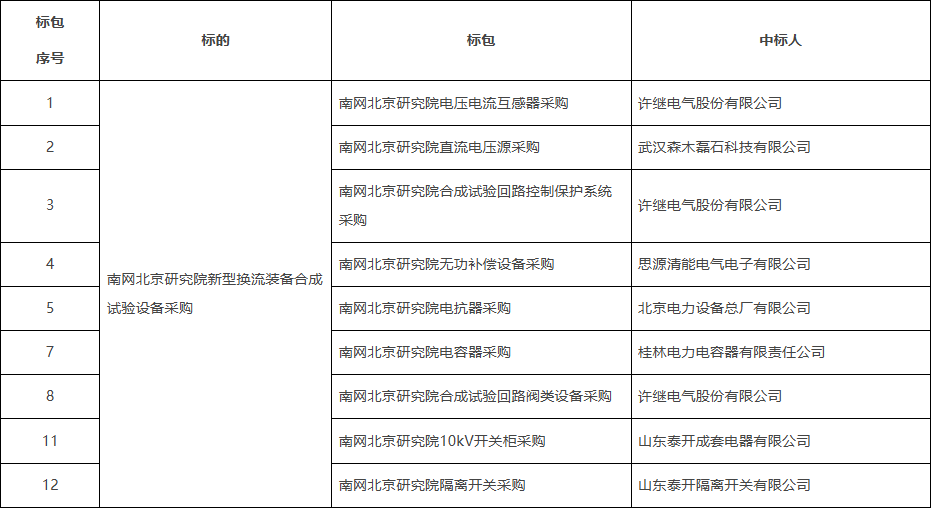 | 标包序号 | 标的 | 标包 | 中标人 |
|---|---|---|---|
| 1 | 南网北京研究院新型换流装备合成试验设备采购 | 南网北京研究院电压电流互感器采购 | 许继电气股份有限公司 |
| 2 | | 南网北京研究院直流电压源采购 | 武汉森木磊石科技有限公司 |
| 3 | | 南网北京研究院合成试验回路控制保护系统采购 | 许继电气股份有限公司 |
| 4 | | 南网北京研究院无功补偿设备采购 | 思源清能电气电子有限公司 |
| 5 | | 南网北京研究院电抗器采购 | 北京电力设备总厂有限公司 |
| 7 | | 南网北京研究院电容器采购 | 桂林电力电容器有限责任公司 |
| 8 | | 南网北京研究院合成试验回路阀类设备采购 | 许继电气股份有限公司 |
| 11 | | 南网北京研究院10kV开关柜采购 | 山东泰开成套电器有限公司 |
| 12 | | 南网北京研究院隔离开关采购 | 山东泰开隔离开关有限公司 |